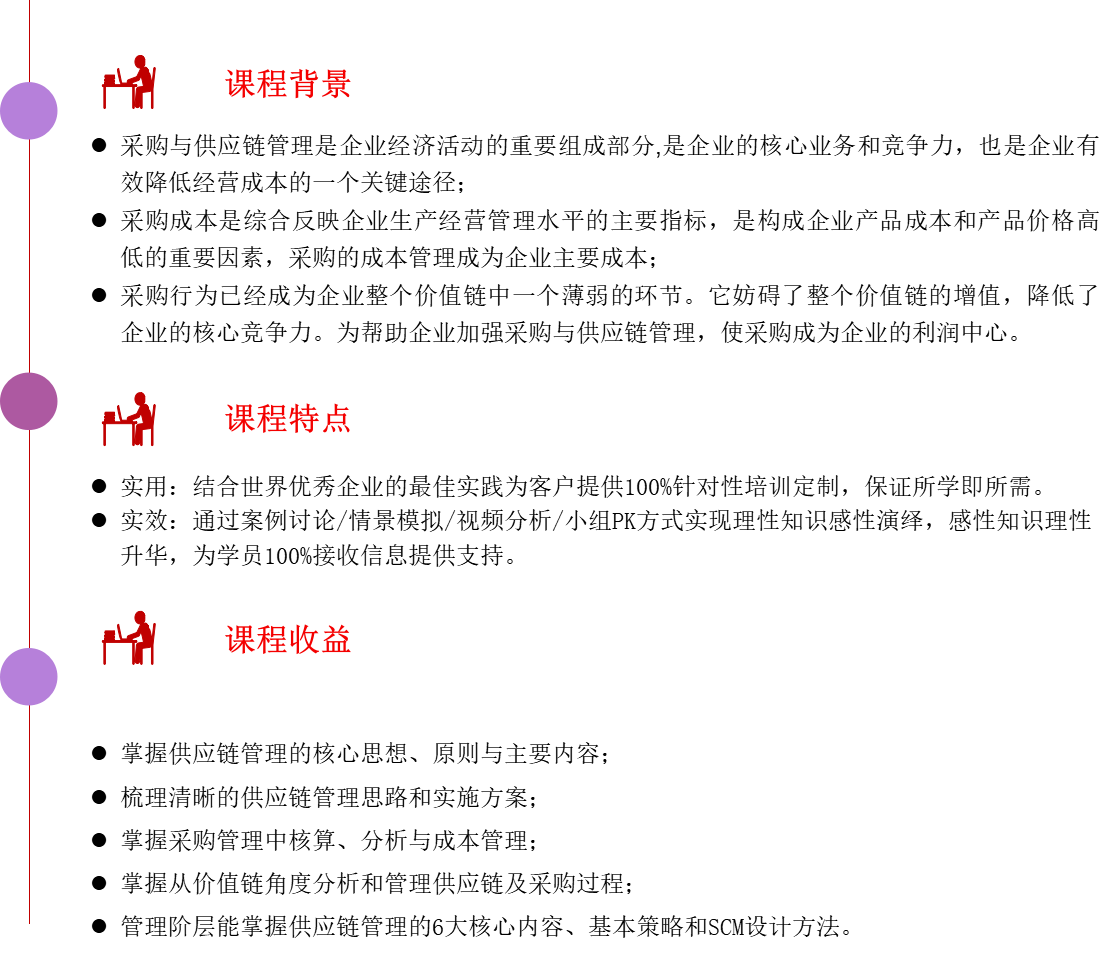 课程背景

● 采购与供应链管理是企业经济活动的重要组成部分,是企业的核心业务和竞争力，也是企业有效降低经营成本的一个关键途径；
● 采购成本是综合反映企业生产经营管理水平的主要指标，是构成企业产品成本和产品价格高低的重要因素，采购的成本管理成为企业主要成本；
● 采购行为已经成为企业整个价值链中一个薄弱的环节。它妨碍了整个价值链的增值，降低了企业的核心竞争力。为帮助企业加强采购与供应链管理，使采购成为企业的利润中心。

课程特点

● 实用：结合世界优秀企业的最佳实践为客户提供100%针对性培训定制，保证所学即所需。
● 实效：通过案例讨论/情景模拟/视频分析/小组PK方式实现理性知识感性演绎，感性知识理性升华，为学员100%接收信息提供支持。

课程收益

● 掌握供应链管理的核心思想、原则与主要内容；
● 梳理清晰的供应链管理思路和实施方案；
● 掌握采购管理中核算、分析与成本管理；
● 掌握从价值链角度分析和管理供应链及采购过程；
● 管理阶层能掌握供应链管理的6大核心内容、基本策略和SCM设计方法。